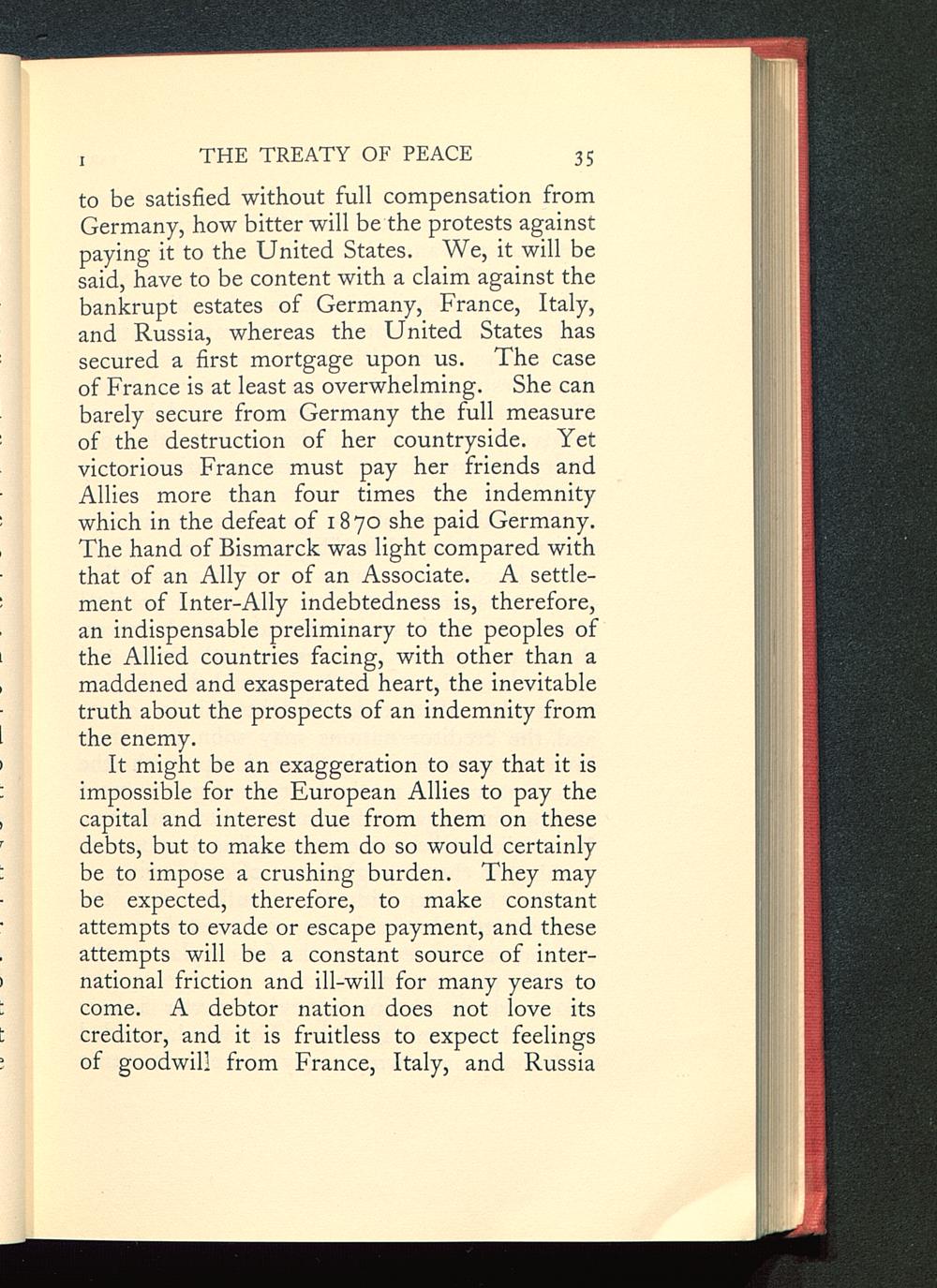 I THE TREATY OF PEACE 35

to be satisfied without full compensation from Germany, how bitter will be the protests against paying it to the United States. We, it will be said, have to be content with a claim against the bankrupt estates of Germany, France, Italy, and Russia, whereas the United States has secured a first mortgage upon us. The case of France is at least as overwhelming. She can barely secure from Germany the full measure of the destruction of her countryside. Yet victorious France must pay her friends and Allies more than four times the indemnity which in the defeat of 1870 she paid Germany. The hand of Bismarck was light compared with that of an Ally or of an Associate. A settlement of Inter-Ally indebtedness is, therefore, an indispensable preliminary to the peoples of the Allied countries facing, with other than a maddened and exasperated heart, the inevitable truth about the prospects of an indemnity from the enemy.

It might be an exaggeration to say that it is impossible for the European Allies to pay the capital and interest due from them on these debts, but to make them do so would certainly be to impose a crushing burden. They may be expected, therefore, to make constant attempts to evade or escape payment, and these attempts will be a constant source of international friction and ill-will for many years to come. A debtor nation does not love its creditor, and it is fruitless to expect feelings of goodwill from France, Italy, and Russia